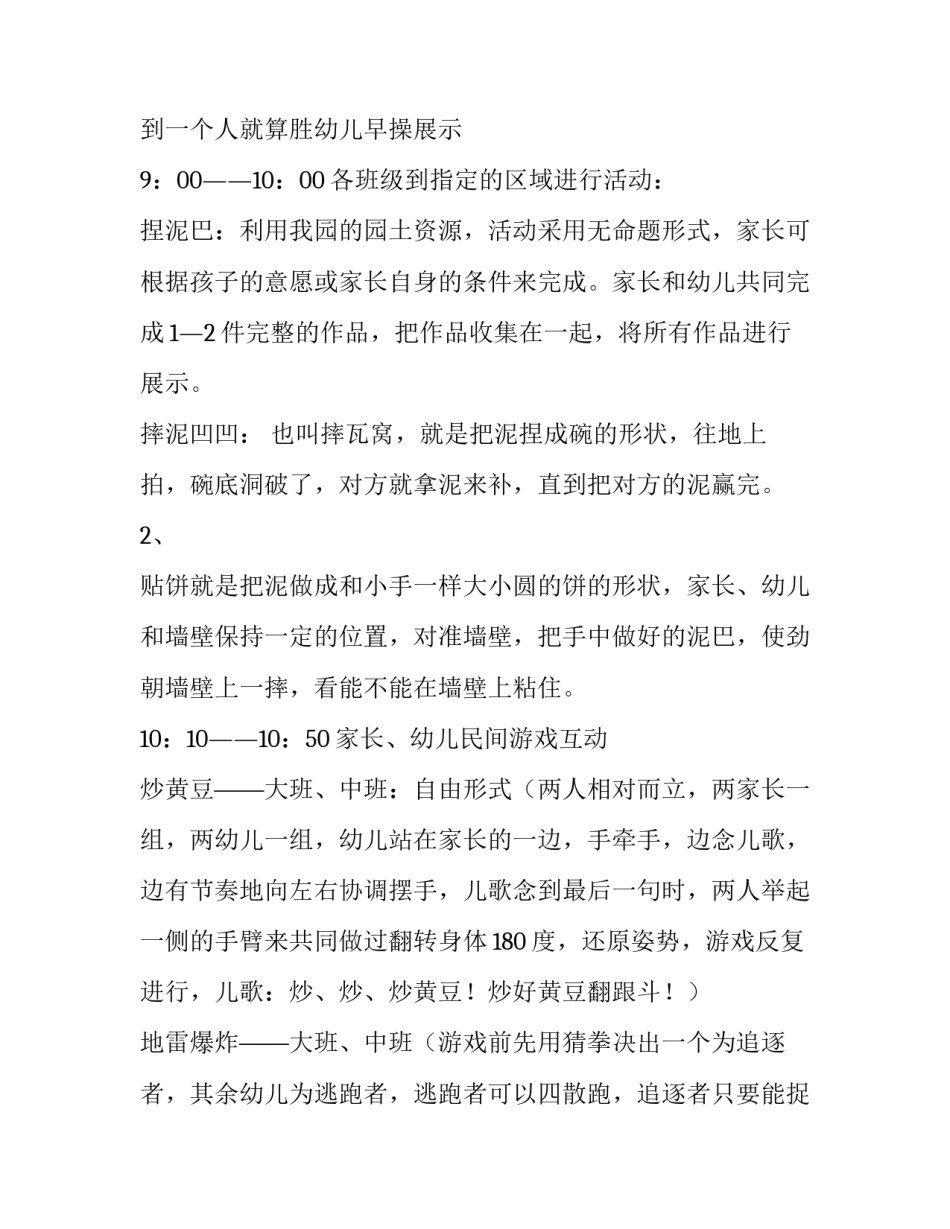 到一个人就算胜幼儿早操展示

9：00——10：00 各班级到指定的区域进行活动：

捏泥巴：利用我园的园土资源，活动采用无命题形式，家长可根据孩子的意愿或家长自身的条件来完成。家长和幼儿共同完成 1—2 件完整的作品，把作品收集在一起，将所有作品进行展示。

摔泥凹凹： 也叫摔瓦窝，就是把泥捏成碗的形状，往地上拍，碗底洞破了，对方就拿泥来补，直到把对方的泥赢完。

2、

贴饼就是把泥做成和小手一样大小圆的饼的形状，家长、幼儿和墙壁保持一定的位置，对准墙壁，把手中做好的泥巴，使劲朝墙壁上一摔，看能不能在墙壁上粘住。

10：10——10：50 家长、幼儿民间游戏互动

炒黄豆——大班、中班：自由形式（两人相对而立，两家长一组，两幼儿一组，幼儿站在家长的一边，手牵手，边念儿歌，边有节奏地向左右协调摆手，儿歌念到最后一句时，两人举起一侧的手臂来共同做过翻转身体 180 度，还原姿势，游戏反复进行，儿歌：炒、炒、炒黄豆！炒好黄豆翻跟斗！）

地雷爆炸——大班、中班（游戏前先用猜拳决出一个为追逐者，其余幼儿为逃跑者，逃跑者可以四散跑，追逐者只要能捉